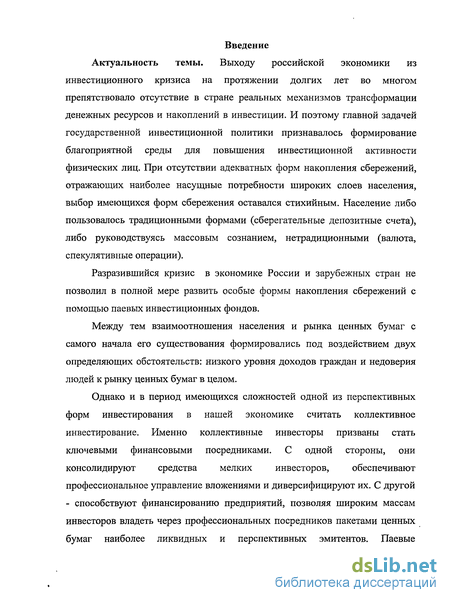 Введение

Актуальность темы. Выходу российской экономики из инвестиционного кризиса на протяжении долгих лет во многом препятствовало отсутствие в стране реальных механизмов трансформации денежных ресурсов и накоплений в инвестиции. И поэтому главной задачей государственной инвестиционной политики признавалось формирование благоприятной среды для повышения инвестиционной активности физических лиц. При отсутствии адекватных форм накопления сбережений, отражающих наиболее насущные потребности широких слоев населения, выбор имеющихся форм сбережения оставался стихийным. Население либо пользовалось традиционными формами (сберегательные депозитные счета), либо руководствуясь массовым сознанием, нетрадиционными (валюта, спекулятивные операции).

Разразившийся кризис в экономике России и зарубежных стран не позволил в полной мере развить особые формы накопления сбережений с помощью паевых инвестиционных фондов.

Между тем взаимоотношения населения и рынка ценных бумаг с самого начала его существования формировались под воздействием двух определяющих обстоятельств: низкого уровня доходов граждан и недоверия людей к рынку ценных бумаг в целом.

Однако и в период имеющихся сложностей одной из перспективных форм инвестирования в нашей экономике считать коллективное инвестирование. Именно коллективные инвесторы призваны стать ключевыми финансовыми посредниками. С одной стороны, они консолидируют средства мелких инвесторов, обеспечивают профессиональное управление вложениями и диверсифицируют их. С другой - способствуют финансированию предприятий, позволяя широким массам инвесторов владеть через профессиональных посредников пакетами ценных бумаг наиболее ликвидных и перспективных эмитентов. Паевые

dsLib.net
библиотека диссертаций